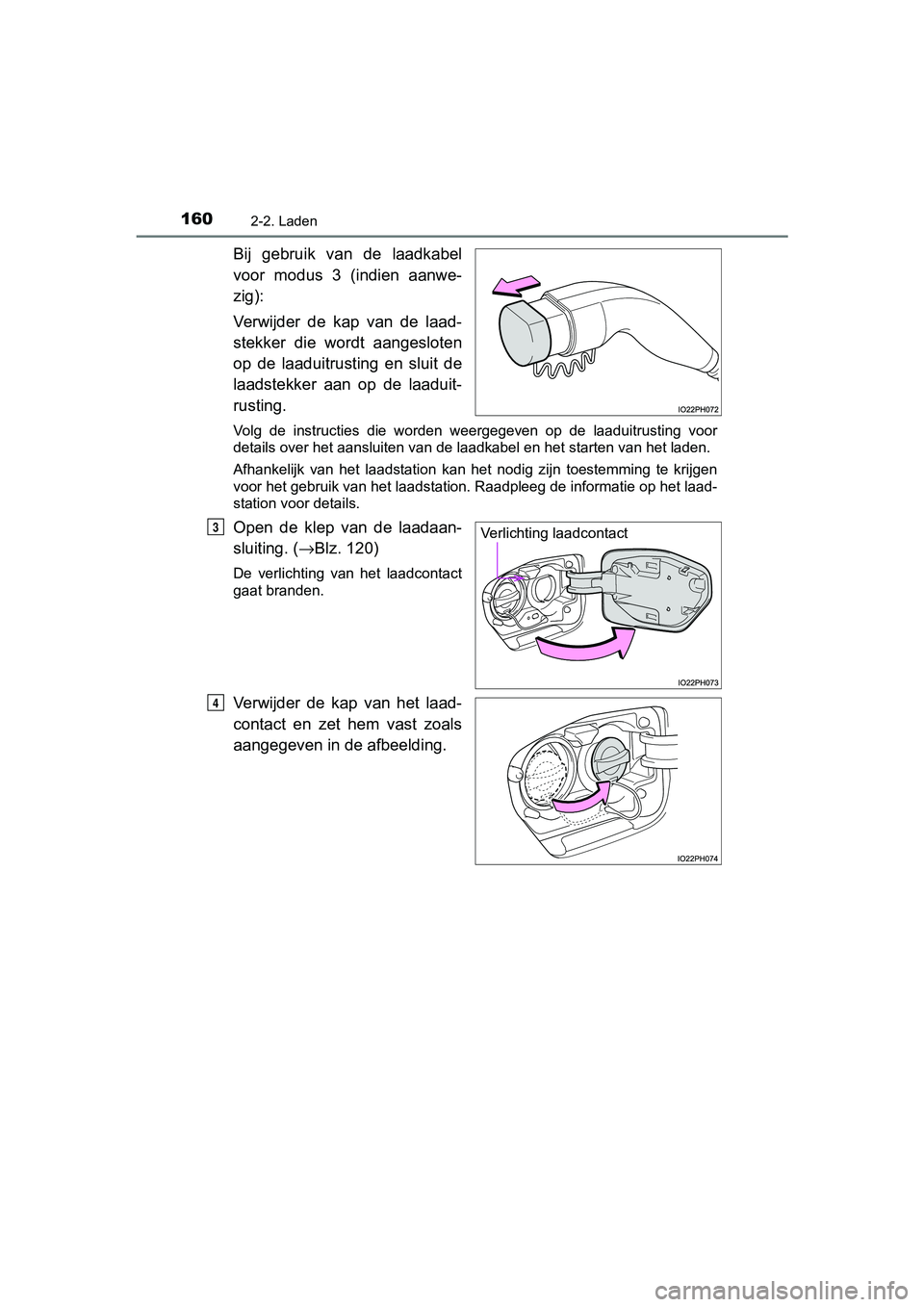 160 2-2. Laden

Bij gebruik van de laadkabel voor modus 3 (indien aanwezig):

Verwijder de kap van de laadstekker die wordt aangesloten op de laaduitrusting en sluit de laadstekker aan op de laaduitrusting.

IO22PH072

Volg de instructies die worden weergegeven op de laaduitrusting voor details over het aansluiten van de laadkabel en het starten van het laden.

Afhankelijk van het laadstation kan het nodig zijn toestemming te krijgen voor het gebruik van het laadstation. Raadpleeg de informatie op het laadstation voor details.

3

Open de klep van de laadaansluiting. (→Blz. 120)

De verlichting van het laadcontact gaat branden.

Verlichting laadcontact

IO22PH073

4

Verwijder de kap van het laadcontact en zet hem vast zoals aangegeven in de afbeelding.

IO22PH074

carmanualsonline.info